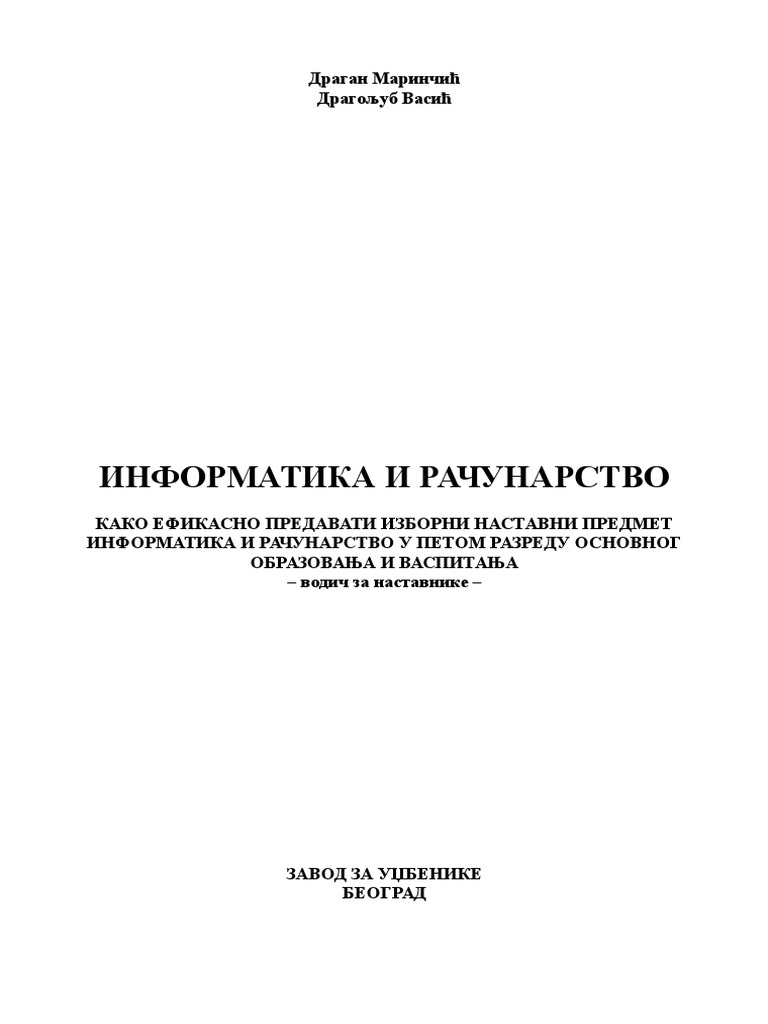 Драган Маринчић
Драгољуб Васић

ИНФОРМАТИКА И РАЧУНАРСТВО

КАКО ЕФИКАСНО ПРЕДАВАТИ ИЗБОРНИ НАСТАВНИ ПРЕДМЕТ ИНФОРМАТИКА И РАЧУНАРСТВО У ПЕТОМ РАЗРЕДУ ОСНОВНОГ ОБРАЗОВАЊА И ВАСПИТАЊА
– водич за наставнике –

ЗАВОД ЗА УЏБЕНИКЕ
БЕОГРАД